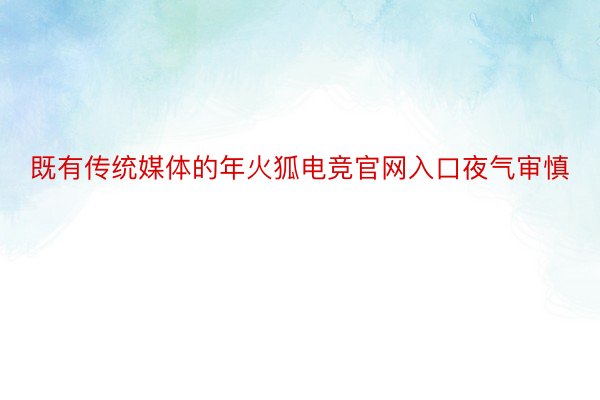 既有传统媒体的年火狐电竞官网入口夜气审慎